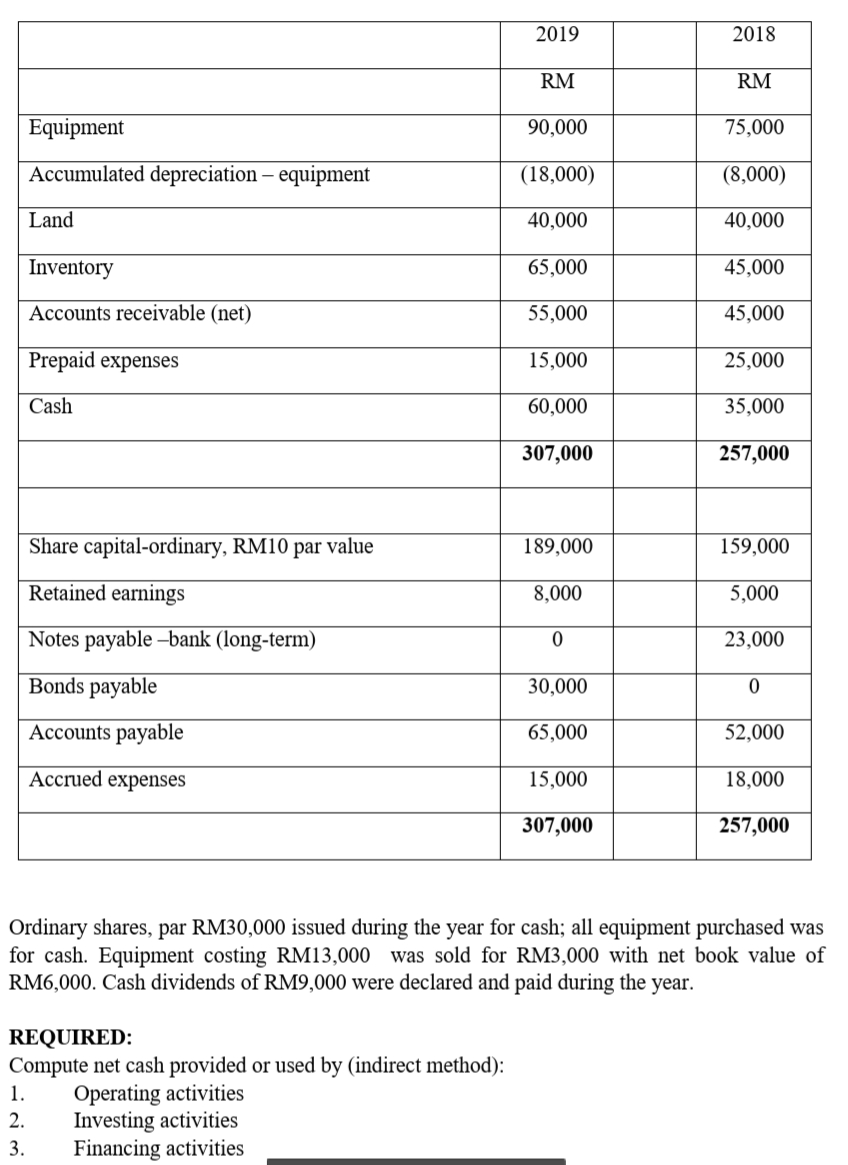 | | 2019 | | 2018 |
|---|---|---|---|
| | RM | | RM |
| Equipment | 90,000 | | 75,000 |
| Accumulated depreciation – equipment | (18,000) | | (8,000) |
| Land | 40,000 | | 40,000 |
| Inventory | 65,000 | | 45,000 |
| Accounts receivable (net) | 55,000 | | 45,000 |
| Prepaid expenses | 15,000 | | 25,000 |
| Cash | 60,000 | | 35,000 |
| | **307,000** | | **257,000** |
| | | | |
| Share capital-ordinary, RM10 par value | 189,000 | | 159,000 |
| Retained earnings | 8,000 | | 5,000 |
| Notes payable –bank (long-term) | 0 | | 23,000 |
| Bonds payable | 30,000 | | 0 |
| Accounts payable | 65,000 | | 52,000 |
| Accrued expenses | 15,000 | | 18,000 |
| | **307,000** | | **257,000** |

Ordinary shares, par RM30,000 issued during the year for cash; all equipment purchased was for cash. Equipment costing RM13,000 was sold for RM3,000 with net book value of RM6,000. Cash dividends of RM9,000 were declared and paid during the year.

**REQUIRED:**
Compute net cash provided or used by (indirect method):
1. Operating activities
2. Investing activities
3. Financing activities